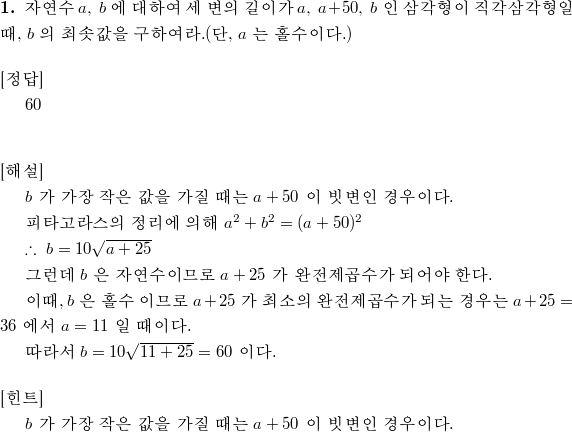 **1.** 자연수 $a$, $b$ 에 대하여 세 변의 길이가 $a$, $a+50$, $b$ 인 삼각형이 직각삼각형일 때, $b$ 의 최솟값을 구하여라.(단, $a$ 는 홀수이다.)

[정답]
60

[해설]
$b$ 가 가장 작은 값을 가질 때는 $a+50$ 이 빗변인 경우이다.
피타고라스의 정리에 의해 $a^2+b^2=(a+50)^2$
$\therefore\ b=10\sqrt{a+25}$
그런데 $b$ 은 자연수이므로 $a+25$ 가 완전제곱수가 되어야 한다.
이때, $b$ 은 홀수 이므로 $a+25$ 가 최소의 완전제곱수가 되는 경우는 $a+25=36$ 에서 $a=11$ 일 때이다.
따라서 $b=10\sqrt{11+25}=60$ 이다.

[힌트]
$b$ 가 가장 작은 값을 가질 때는 $a+50$ 이 빗변인 경우이다.